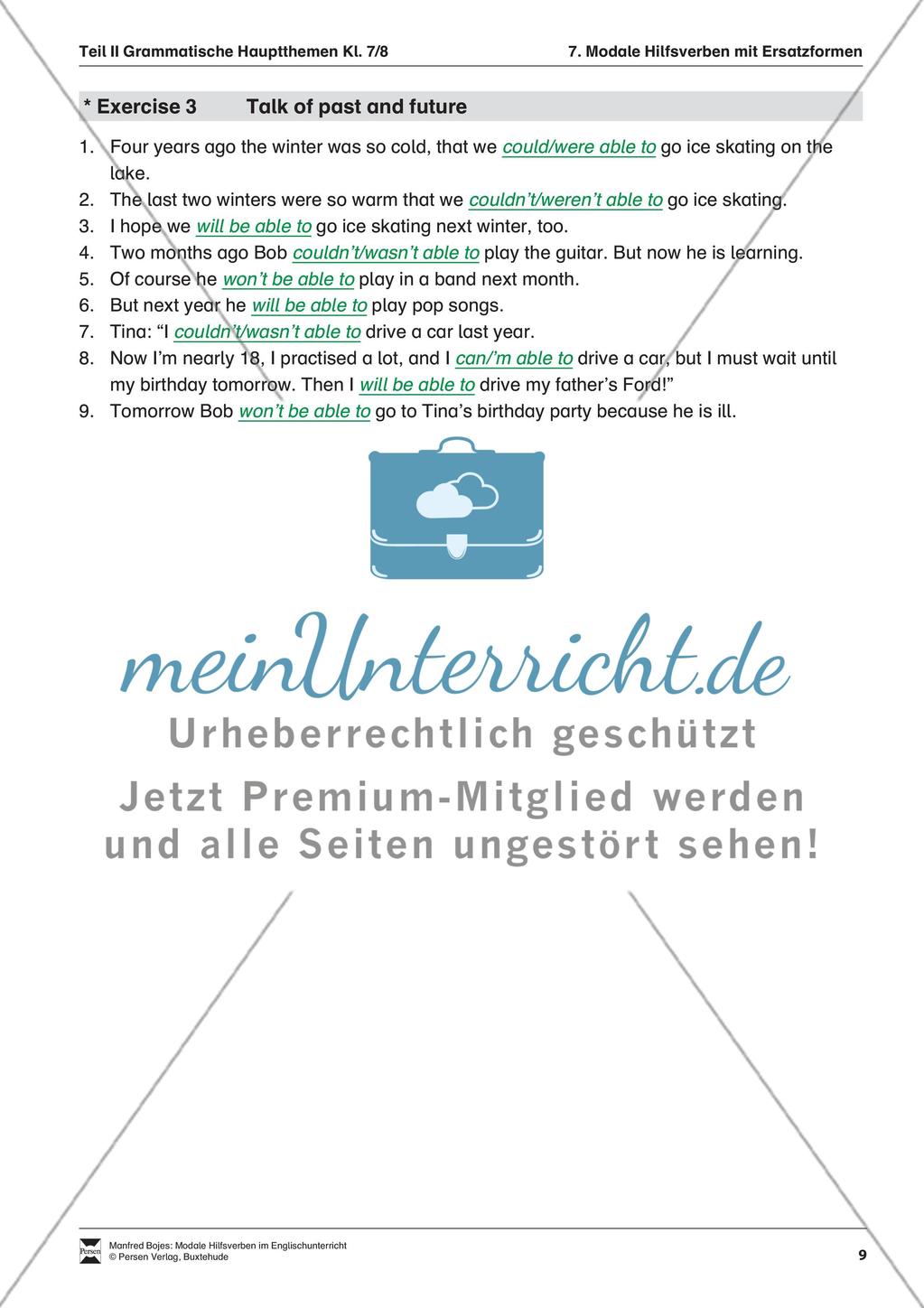 Teil II Grammatische Hauptthemen Kl. 7/8

7. Modale Hilfsverben mit Ersatzformen

* Exercise 3 Talk of past and future

1. Four years ago the winter was so cold, that we could/were able to go ice skating on the lake.
2. The last two winters were so warm that we couldn't/weren't able to go ice skating.
3. I hope we will be able to go ice skating next winter, too.
4. Two months ago Bob couldn't/wasn't able to play the guitar. But now he is learning.
5. Of course he won't be able to play in a band next month.
6. But next year he will be able to play pop songs.
7. Tina: "I couldn't/wasn't able to drive a car last year.
8. Now I'm nearly 18, I practised a lot, and I can/'m able to drive a car, but I must wait until my birthday tomorrow. Then I will be able to drive my father's Ford!"
9. Tomorrow Bob won't be able to go to Tina's birthday party because he is ill.

meinUnterricht.de
Urheberrechtlich geschützt
Jetzt Premium-Mitglied werden und alle Seiten ungestört sehen!

Persen
Manfred Bojes: Modale Hilfsverben im Englischunterricht
© Persen Verlag, Buxtehude

9